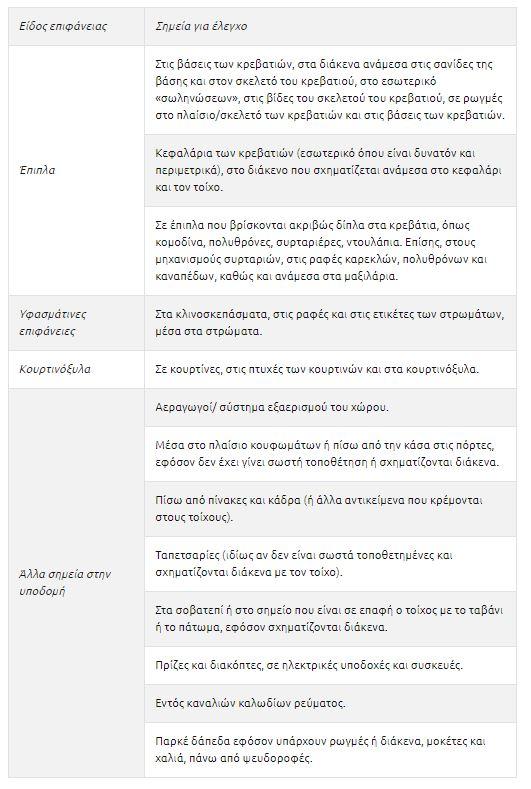 | Είδος επιφάνειας | Σημεία για έλεγχο |
|---|---|
| Έπιπλα | Στις βάσεις των κρεβατιών, στα διάκενα ανάμεσα στις σανίδες της βάσης και στον σκελετό του κρεβατιού, στο εσωτερικό «σωληνώσεων», στις βίδες του σκελετού του κρεβατιού, σε ρωγμές στο πλαίσιο/σκελετό των κρεβατιών και στις βάσεις των κρεβατιών. |
| | Κεφαλάρια των κρεβατιών (εσωτερικό όπου είναι δυνατόν και περιμετρικά), στο διάκενο που σχηματίζεται ανάμεσα στο κεφαλάρι και τον τοίχο. |
| | Σε έπιπλα που βρίσκονται ακριβώς δίπλα στα κρεβάτια, όπως κομοδίνα, πολυθρόνες, συρταριέρες, ντουλάπια. Επίσης, στους μηχανισμούς συρταριών, στις ραφές καρεκλών, πολυθρόνων και καναπέδων, καθώς και ανάμεσα στα μαξιλάρια. |
| Υφασμάτινες επιφάνειες | Στα κλινοσκεπάσματα, στις ραφές και στις ετικέτες των στρωμάτων, μέσα στα στρώματα. |
| Κουρτινόξυλα | Σε κουρτίνες, στις πτυχές των κουρτινών και στα κουρτινόξυλα. |
| Άλλα σημεία στην υποδομή | Αεραγωγοί/ σύστημα εξαερισμού του χώρου. |
| | Μέσα στο πλαίσιο κουφωμάτων ή πίσω από την κάσα στις πόρτες, εφόσον δεν έχει γίνει σωστή τοποθέτηση ή σχηματίζονται διάκενα. |
| | Πίσω από πίνακες και κάδρα (ή άλλα αντικείμενα που κρέμονται στους τοίχους). |
| | Ταπετσαρίες (ιδίως αν δεν είναι σωστά τοποθετημένες και σχηματίζονται διάκενα με τον τοίχο). |
| | Στα σοβατεπί ή στο σημείο που είναι σε επαφή ο τοίχος με το ταβάνι ή το πάτωμα, εφόσον σχηματίζονται διάκενα. |
| | Πρίζες και διακόπτες, σε ηλεκτρικές υποδοχές και συσκευές. |
| | Εντός καναλιών καλωδίων ρεύματος. |
| | Παρκέ δάπεδα εφόσον υπάρχουν ρωγμές ή διάκενα, μοκέτες και χαλιά, πάνω από ψευδοροφές. |